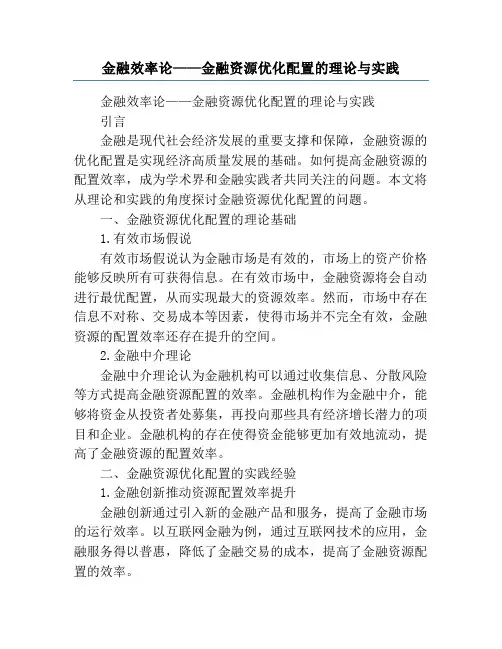 金融效率论——金融资源优化配置的理论与实践

金融效率论——金融资源优化配置的理论与实践

引言

金融是现代社会经济发展的重要支撑和保障，金融资源的优化配置是实现经济高质量发展的基础。如何提高金融资源的配置效率，成为学术界和金融实践者共同关注的问题。本文将从理论和实践的角度探讨金融资源优化配置的问题。

一、金融资源优化配置的理论基础

1.有效市场假说

有效市场假说认为金融市场是有效的，市场上的资产价格能够反映所有可获得信息。在有效市场中，金融资源将会自动进行最优配置，从而实现最大的资源效率。然而，市场中存在信息不对称、交易成本等因素，使得市场并不完全有效，金融资源的配置效率还存在提升的空间。

2.金融中介理论

金融中介理论认为金融机构可以通过收集信息、分散风险等方式提高金融资源配置的效率。金融机构作为金融中介，能够将资金从投资者处募集，再投向那些具有经济增长潜力的项目和企业。金融机构的存在使得资金能够更加有效地流动，提高了金融资源的配置效率。

二、金融资源优化配置的实践经验

1.金融创新推动资源配置效率提升

金融创新通过引入新的金融产品和服务，提高了金融市场的运行效率。以互联网金融为例，通过互联网技术的应用，金融服务得以普惠，降低了金融交易的成本，提高了金融资源配置的效率。